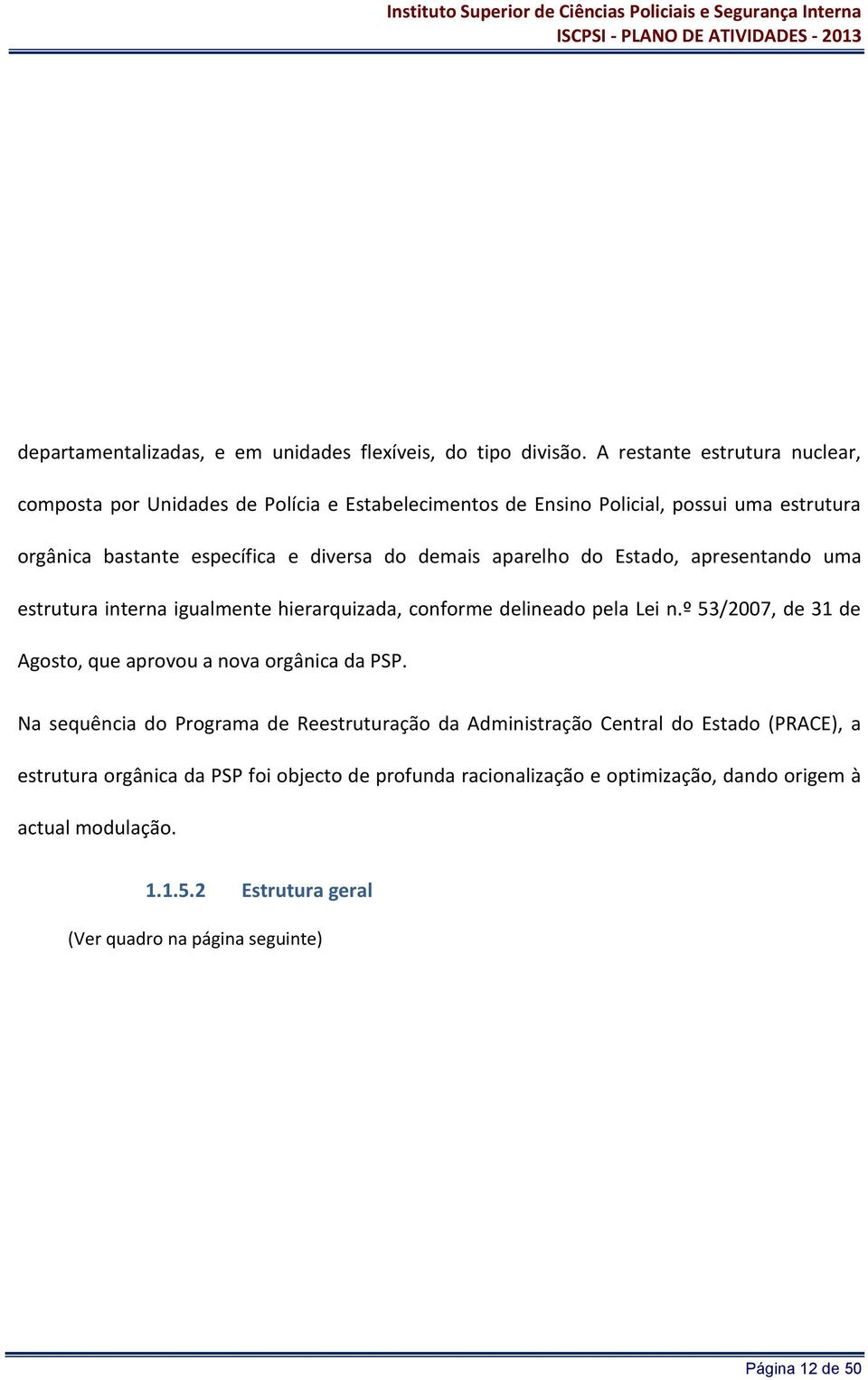 Instituto Superior de Ciências Policiais e Segurança Interna
ISCPSI - PLANO DE ATIVIDADES - 2013

departamentalizadas, e em unidades flexíveis, do tipo divisão. A restante estrutura nuclear, composta por Unidades de Polícia e Estabelecimentos de Ensino Policial, possui uma estrutura orgânica bastante específica e diversa do demais aparelho do Estado, apresentando uma estrutura interna igualmente hierarquizada, conforme delineado pela Lei n.º 53/2007, de 31 de Agosto, que aprovou a nova orgânica da PSP.

Na sequência do Programa de Reestruturação da Administração Central do Estado (PRACE), a estrutura orgânica da PSP foi objecto de profunda racionalização e optimização, dando origem à actual modulação.

1.1.5.2 Estrutura geral

(Ver quadro na página seguinte)

Página 12 de 50